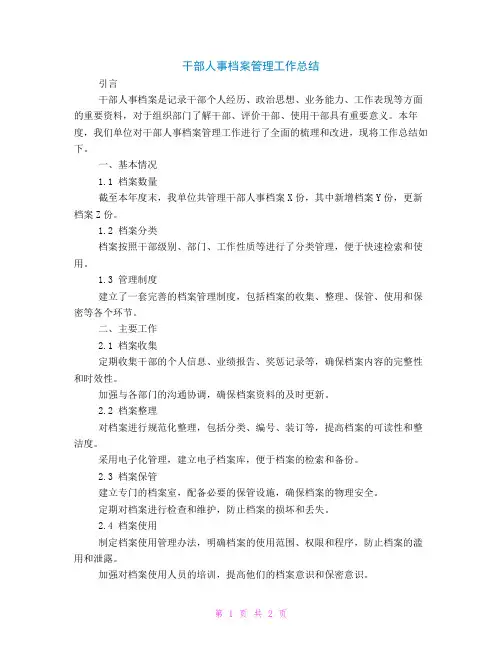 干部人事档案管理工作总结

引言

干部人事档案是记录干部个人经历、政治思想、业务能力、工作表现等方面的重要资料，对于组织部门了解干部、评价干部、使用干部具有重要意义。本年度，我们单位对干部人事档案管理工作进行了全面的梳理和改进，现将工作总结如下。

一、基本情况

1.1 档案数量

截至本年度末，我单位共管理干部人事档案X份，其中新增档案Y份，更新档案Z份。

1.2 档案分类

档案按照干部级别、部门、工作性质等进行了分类管理，便于快速检索和使用。

1.3 管理制度

建立了一套完善的档案管理制度，包括档案的收集、整理、保管、使用和保密等各个环节。

二、主要工作

2.1 档案收集

定期收集干部的个人信息、业绩报告、奖惩记录等，确保档案内容的完整性和时效性。

加强与各部门的沟通协调，确保档案资料的及时更新。

2.2 档案整理

对档案进行规范化整理，包括分类、编号、装订等，提高档案的可读性和整洁度。

采用电子化管理，建立电子档案库，便于档案的检索和备份。

2.3 档案保管

建立专门的档案室，配备必要的保管设施，确保档案的物理安全。

定期对档案进行检查和维护，防止档案的损坏和丢失。

2.4 档案使用

制定档案使用管理办法，明确档案的使用范围、权限和程序，防止档案的滥用和泄露。

加强对档案使用人员的培训，提高他们的档案意识和保密意识。

第 1 页 共 2 页